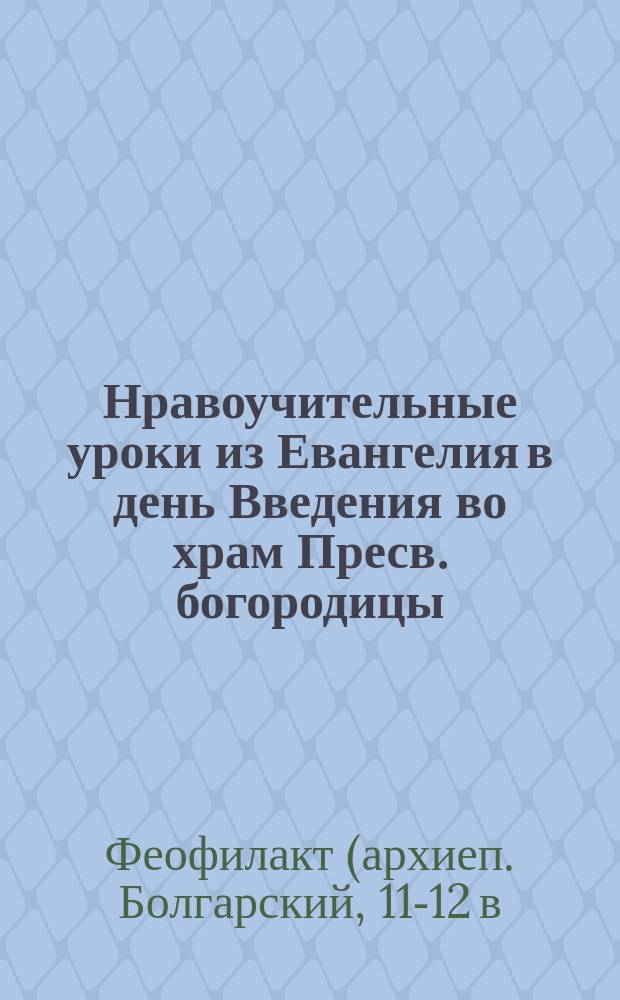 Нравоучительные уроки из Евангелия в день Введения во храм Пресв. богородицы

Феофилакт (архиеп. Болгарский, 11-12 в